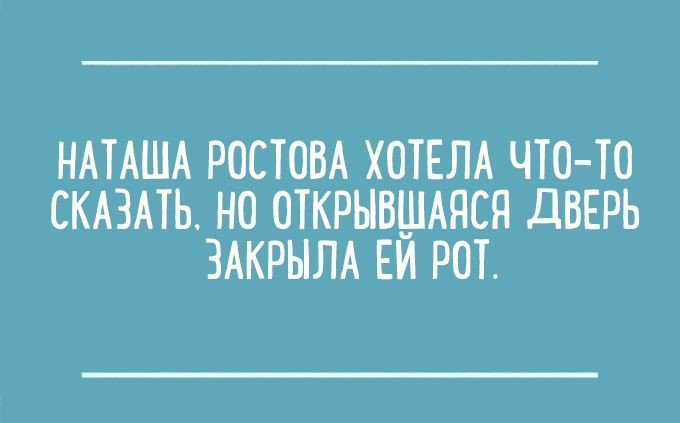 НАТАША РОСТОВА ХОТЕЛА ЧТО-ТО СКАЗАТЬ, НО ОТКРЫВШАЯСЯ ДВЕРЬ ЗАКРЫЛА ЕЙ РОТ.